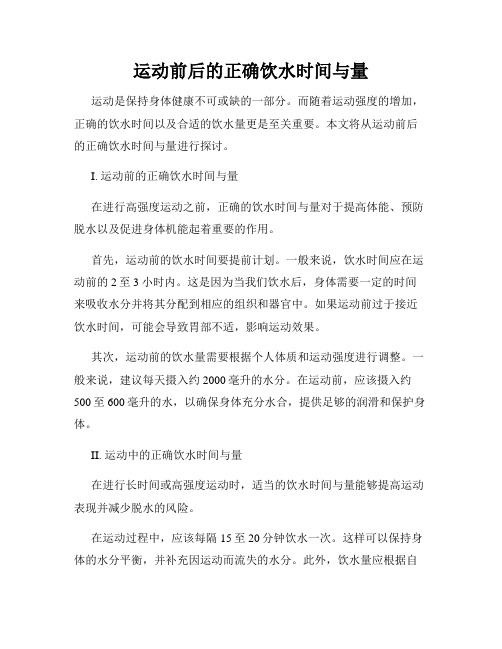 运动前后的正确饮水时间与量

运动是保持身体健康不可或缺的一部分。而随着运动强度的增加，正确的饮水时间以及合适的饮水量更是至关重要。本文将从运动前后的正确饮水时间与量进行探讨。

I. 运动前的正确饮水时间与量

在进行高强度运动之前，正确的饮水时间与量对于提高体能、预防脱水以及促进身体机能起着重要的作用。

首先，运动前的饮水时间要提前计划。一般来说，饮水时间应在运动前的 2 至 3 小时内。这是因为当我们饮水后，身体需要一定的时间来吸收水分并将其分配到相应的组织和器官中。如果运动前过于接近饮水时间，可能会导致胃部不适，影响运动效果。

其次，运动前的饮水量需要根据个人体质和运动强度进行调整。一般来说，建议每天摄入约 2000 毫升的水分。在运动前，应该摄入约 500 至 600 毫升的水，以确保身体充分水合，提供足够的润滑和保护身体。

II. 运动中的正确饮水时间与量

在进行长时间或高强度运动时，适当的饮水时间与量能够提高运动表现并减少脱水的风险。

在运动过程中，应该每隔 15 至 20 分钟饮水一次。这样可以保持身体的水分平衡，并补充因运动而流失的水分。此外，饮水量应根据自